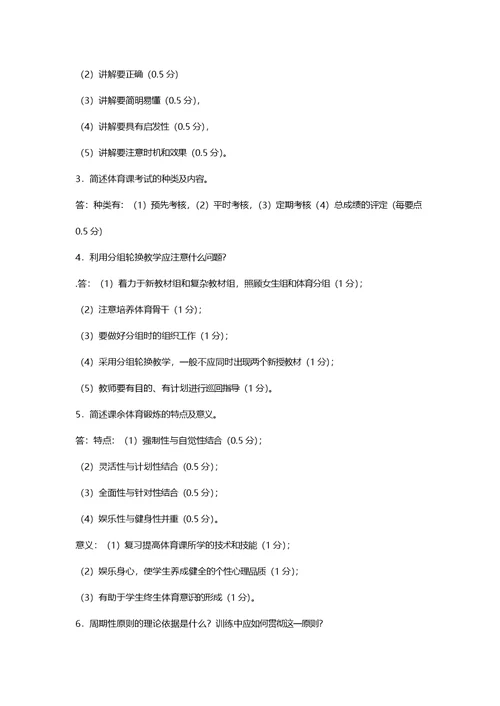 （2）讲解要正确（0.5 分）

（3）讲解要简明易懂（0.5 分），

（4）讲解要具有启发性（0.5 分），

（5）讲解要注意时机和效果（0.5 分）。

3．简述体育课考试的种类及内容。

答：种类有：（1）预先考核，（2）平时考核，（3）定期考核（4）总成绩的评定（每要点 0.5 分）

4．利用分组轮换教学应注意什么问题?

.答：（1）着力于新教材组和复杂教材组，照顾女生组和体育分组（1 分）；

（2）注意培养体育骨干（1 分）；

（3）要做好分组时的组织工作（1 分）；

（4）采用分组轮换教学，一般不应同时出现两个新授教材（1 分）；

（5）教师要有目的、有计划进行巡回指导（1 分）。

5．简述课余体育锻炼的特点及意义。

答：特点：（1）强制性与自觉性结合（0.5 分）；

（2）灵活性与计划性结合（0.5 分）；

（3）全面性与针对性结合（0.5 分）；

（4）娱乐性与健身性并重（0.5 分）。

意义：（1）复习提高体育课所学的技术和技能（1 分）；

（2）娱乐身心，使学生养成健全的个性心理品质（1 分）；

（3）有助于学生终生体育意识的形成（1 分）。

6．周期性原则的理论依据是什么？训练中应如何贯彻这一原则?